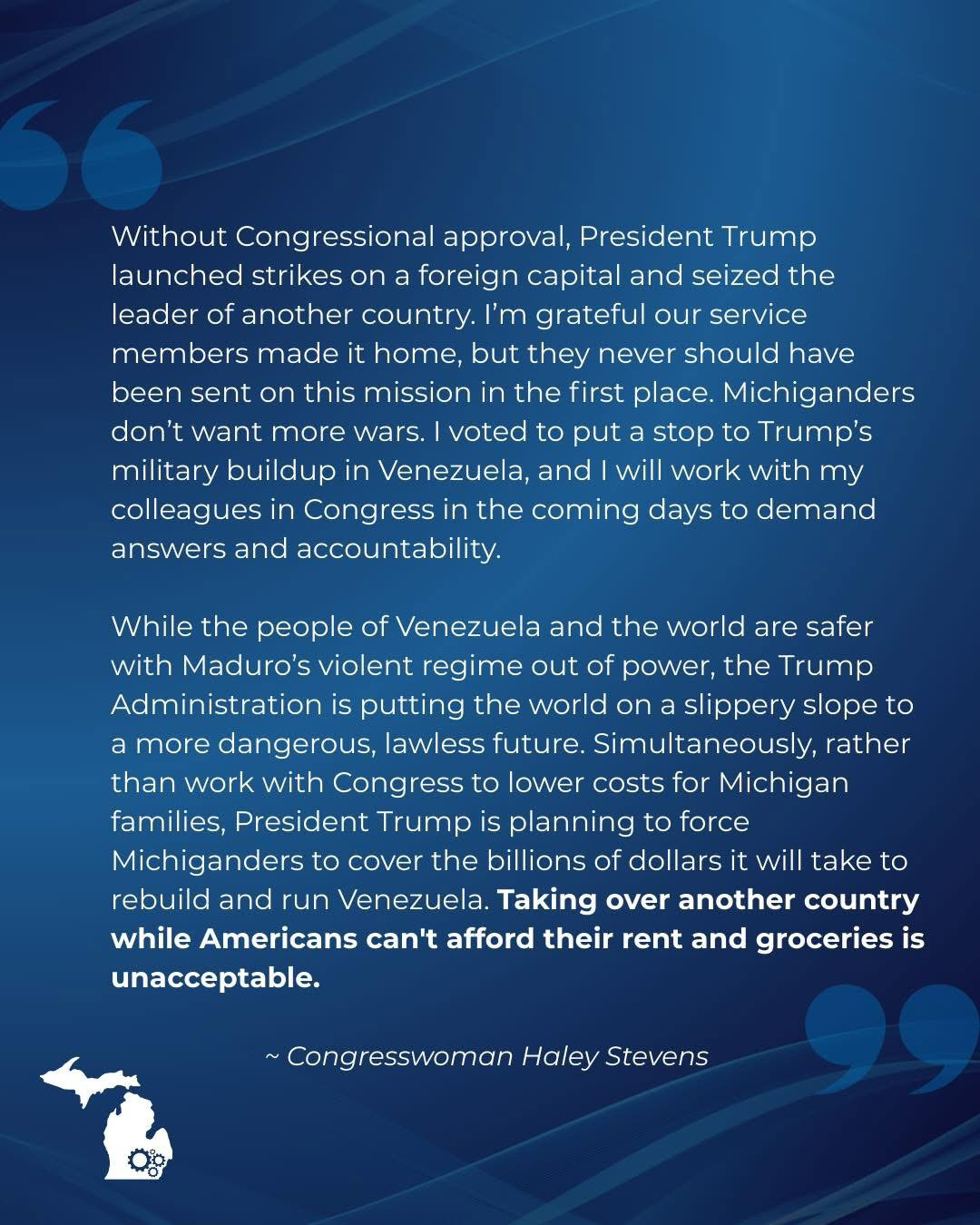 Without Congressional approval, President Trump launched strikes on a foreign capital and seized the leader of another country. I'm grateful our service members made it home, but they never should have been sent on this mission in the first place. Michiganders don't want more wars. I voted to put a stop to Trump's military buildup in Venezuela, and I will work with my colleagues in Congress in the coming days to demand answers and accountability.

While the people of Venezuela and the world are safer with Maduro's violent regime out of power, the Trump Administration is putting the world on a slippery slope to a more dangerous, lawless future. Simultaneously, rather than work with Congress to lower costs for Michigan families, President Trump is planning to force Michiganders to cover the billions of dollars it will take to rebuild and run Venezuela. Taking over another country while Americans can't afford their rent and groceries is unacceptable.

~ Congresswoman Haley Stevens